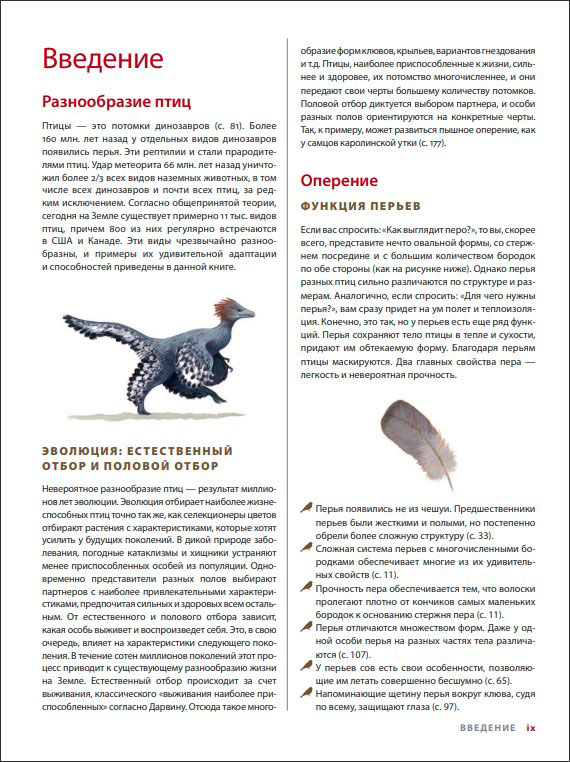 Введение

Разнообразие птиц

Птицы — это потомки динозавров (с. 81). Более 160 млн. лет назад у отдельных видов динозавров появились перья. Эти рептилии и стали прародителями птиц. Удар метеорита 66 млн. лет назад уничтожил более 2/3 всех видов наземных животных, в том числе всех динозавров и почти всех птиц, за редким исключением. Согласно общепринятой теории, сегодня на Земле существует примерно 11 тыс. видов птиц, причем 800 из них регулярно встречаются в США и Канаде. Эти виды чрезвычайно разнообразны, и примеры их удивительной адаптации и способностей приведены в данной книге.

ЭВОЛЮЦИЯ: ЕСТЕСТВЕННЫЙ ОТБОР И ПОЛОВОЙ ОТБОР

Невероятное разнообразие птиц — результат миллионов лет эволюции. Эволюция отбирает наиболее жизнеспособных птиц точно так же, как селекционеры цветов отбирают растения с характеристиками, которые хотят усилить у будущих поколений. В дикой природе заболевания, погодные катаклизмы и хищники устраняют менее приспособленных особей из популяции. Одновременно представители разных полов выбирают партнеров с наиболее привлекательными характеристиками, предпочитая сильных и здоровых всем остальным. От естественного и полового отбора зависит, какая особь выживет и воспроизведет себя. Это, в свою очередь, влияет на характеристики следующего поколения. В течение сотен миллионов поколений этот процесс приводит к существующему разнообразию жизни на Земле. Естественный отбор происходит за счет выживания, классического «выживания наиболее приспособленных» согласно Дарвину. Отсюда такое многообразие форм клювов, крыльев, вариантов гнездования и т.д. Птицы, наиболее приспособленные к жизни, сильнее и здоровее, их потомство многочисленнее, и они передают свои черты большему количеству потомков. Половой отбор диктуется выбором партнера, и особи разных полов ориентируются на конкретные черты. Так, к примеру, может развиться пышное оперение, как у самцов каролинской утки (с. 177).

Оперение

ФУНКЦИЯ ПЕРЬЕВ

Если вас спросить: «Как выглядит перо?», то вы, скорее всего, представите нечто овальной формы, со стержнем посредине и с большим количеством бородок по обе стороны (как на рисунке ниже). Однако перья разных птиц сильно различаются по структуре и размерам. Аналогично, если спросить: «Для чего нужны перья?», вам сразу придет на ум полет и теплоизоляция. Конечно, это так, но у перьев есть еще ряд функций. Перья сохраняют тело птицы в тепле и сухости, придают им обтекаемую форму. Благодаря перьям птицы маскируются. Два главных свойства пера — легкость и невероятная прочность.

Перья появились не из чешуи. Предшественники перьев были жесткими и полыми, но постепенно обрели более сложную структуру (с. 33).
Сложная система перьев с многочисленными бородками обеспечивает многие из их удивительных свойств (с. 11).
Прочность пера обеспечивается тем, что волоски пролегают плотно от кончиков самых маленьких бородок к основанию стержня пера (с. 11).
Перья отличаются множеством форм. Даже у одной особи перья на разных частях тела различаются (с. 107).
У перьев сов есть свои особенности, позволяющие им летать совершенно бесшумно (с. 65).
Напоминающие щетину перья вокруг клюва, судя по всему, защищают глаза (с. 97).

ВВЕДЕНИЕ ix